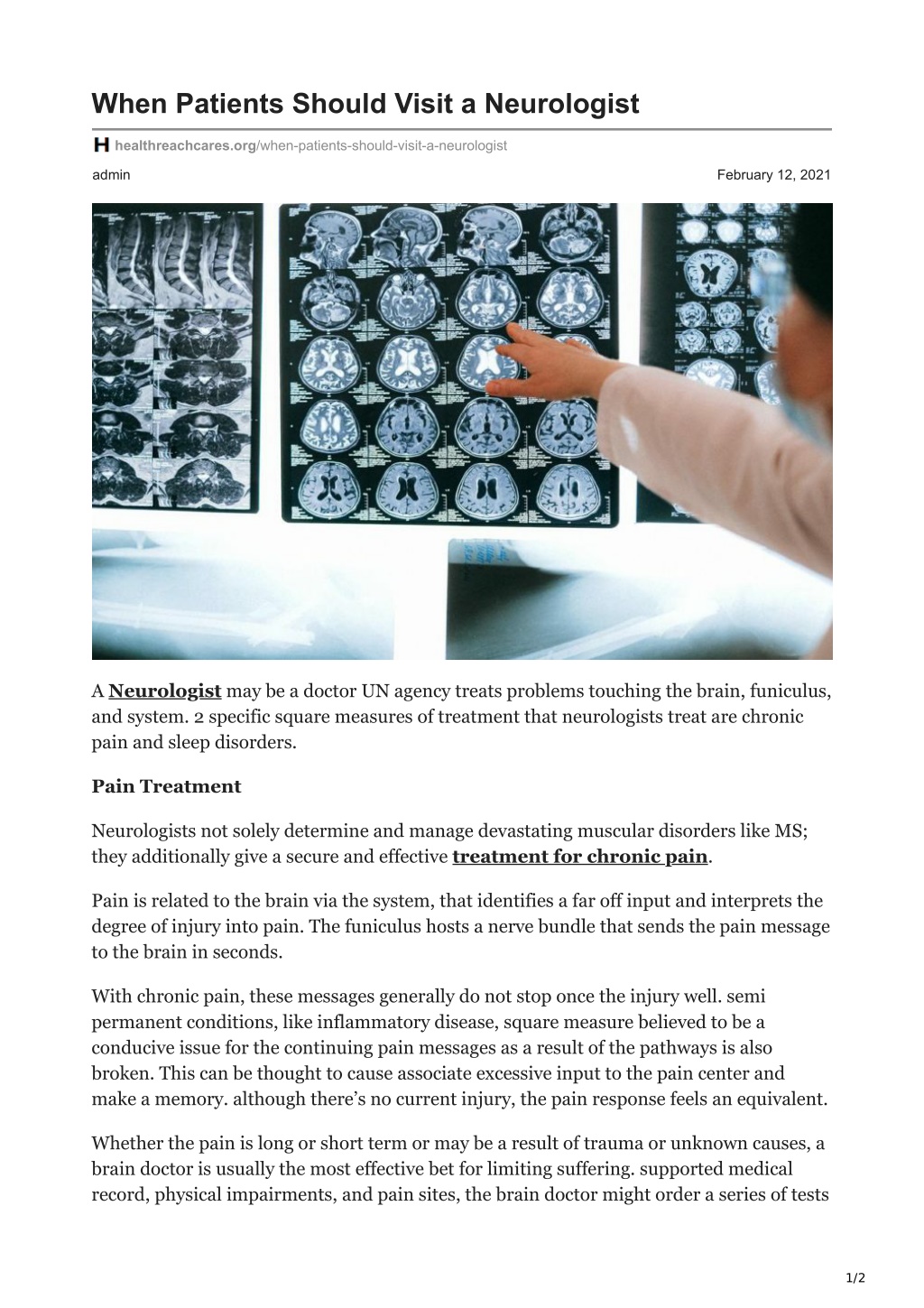 When Patients Should Visit a Neurologist

healthreachcares.org/when-patients-should-visit-a-neurologist

admin

February 12, 2021

A Neurologist may be a doctor UN agency treats problems touching the brain, funiculus, and system. 2 specific square measures of treatment that neurologists treat are chronic pain and sleep disorders.

Pain Treatment

Neurologists not solely determine and manage devastating muscular disorders like MS; they additionally give a secure and effective treatment for chronic pain.

Pain is related to the brain via the system, that identifies a far off input and interprets the degree of injury into pain. The funiculus hosts a nerve bundle that sends the pain message to the brain in seconds.

With chronic pain, these messages generally do not stop once the injury well. semi permanent conditions, like inflammatory disease, square measure believed to be a conducive issue for the continuing pain messages as a result of the pathways is also broken. This can be thought to cause associate excessive input to the pain center and make a memory. although there’s no current injury, the pain response feels an equivalent.

Whether the pain is long or short term or may be a result of trauma or unknown causes, a brain doctor is usually the most effective bet for limiting suffering. supported medical record, physical impairments, and pain sites, the brain doctor might order a series of tests

1/2